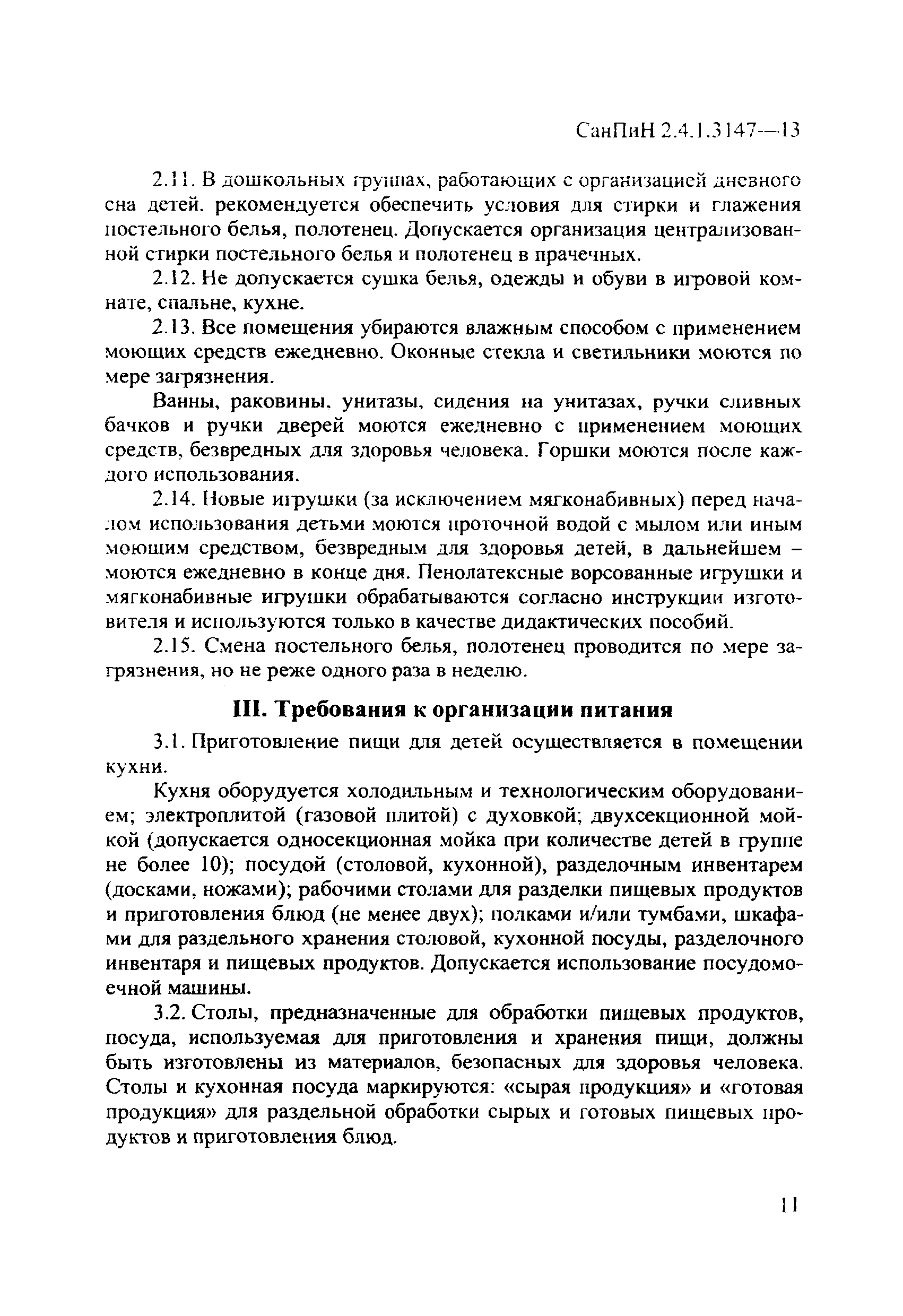 СанПиН 2.4.1.3147—13

2.11. В дошкольных группах, работающих с организацией дневного сна детей, рекомендуется обеспечить условия для стирки и глажения постельного белья, полотенец. Допускается организация централизованной стирки постельного белья и полотенец в прачечных.

2.12. Не допускается сушка белья, одежды и обуви в игровой комнате, спальне, кухне.

2.13. Все помещения убираются влажным способом с применением моющих средств ежедневно. Оконные стекла и светильники моются по мере загрязнения.

Ванны, раковины, унитазы, сидения на унитазах, ручки сливных бачков и ручки дверей моются ежедневно с применением моющих средств, безвредных для здоровья человека. Горшки моются после каждого использования.

2.14. Новые игрушки (за исключением мягконабивных) перед началом использования детьми моются проточной водой с мылом или иным моющим средством, безвредным для здоровья детей, в дальнейшем – моются ежедневно в конце дня. Пенолатексные ворсованные игрушки и мягконабивные игрушки обрабатываются согласно инструкции изготовителя и используются только в качестве дидактических пособий.

2.15. Смена постельного белья, полотенец проводится по мере загрязнения, но не реже одного раза в неделю.

III. Требования к организации питания

3.1. Приготовление пищи для детей осуществляется в помещении кухни.

Кухня оборудуется холодильным и технологическим оборудованием; электроплитой (газовой плитой) с духовкой; двухсекционной мойкой (допускается односекционная мойка при количестве детей в группе не более 10); посудой (столовой, кухонной), разделочным инвентарем (досками, ножами); рабочими столами для разделки пищевых продуктов и приготовления блюд (не менее двух); полками и/или тумбами, шкафами для раздельного хранения столовой, кухонной посуды, разделочного инвентаря и пищевых продуктов. Допускается использование посудомоечной машины.

3.2. Столы, предназначенные для обработки пищевых продуктов, посуда, используемая для приготовления и хранения пищи, должны быть изготовлены из материалов, безопасных для здоровья человека. Столы и кухонная посуда маркируются: «сырая продукция» и «готовая продукция» для раздельной обработки сырых и готовых пищевых продуктов и приготовления блюд.

11